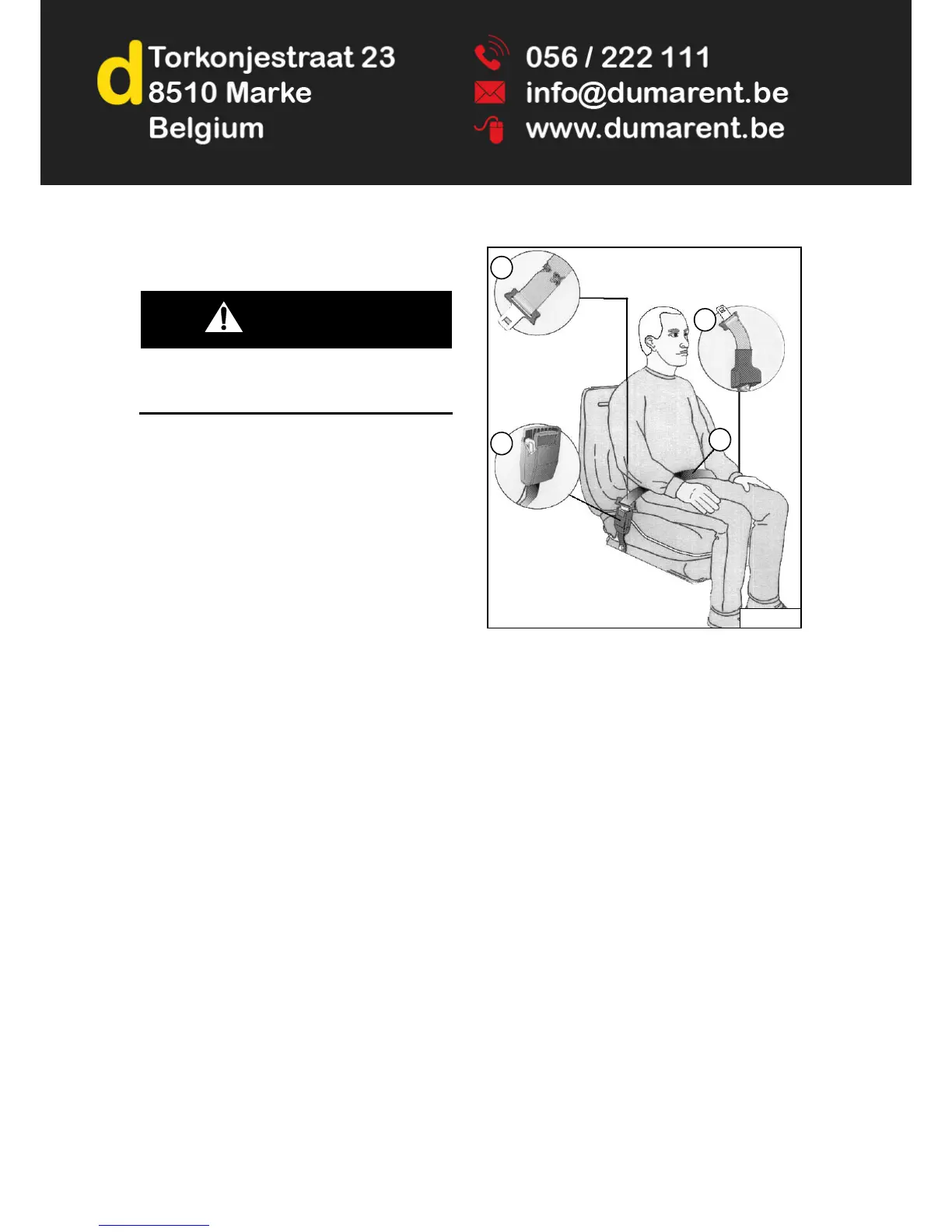 d

Torkonjestraat 23
8510 Marke
Belgium

056 / 222 111
info@dumarent.be
www.dumarent.be